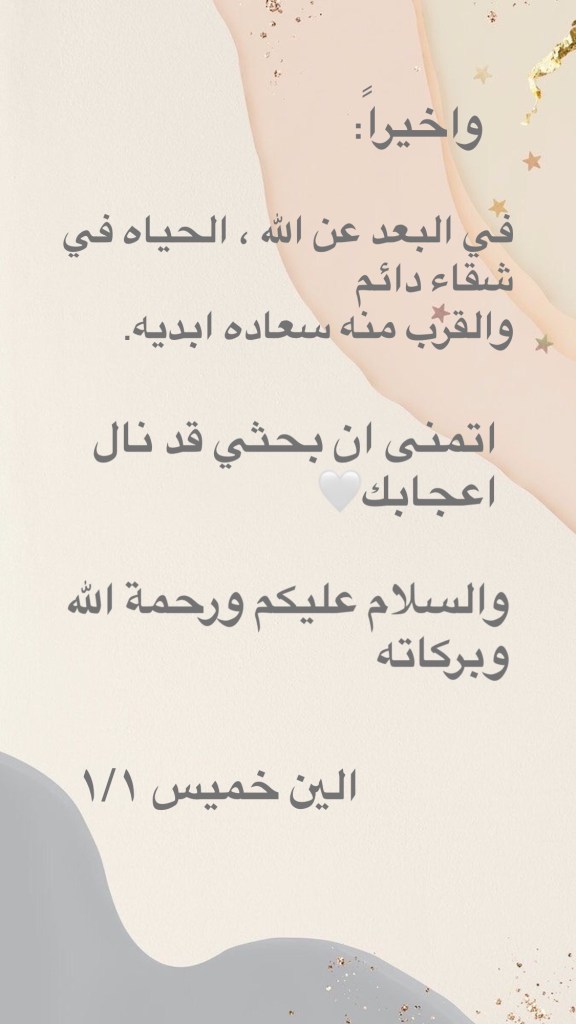 واخيراً:

في البعد عن الله ، الحياه في شقاء دائم
والقرب منه سعاده ابديه.

اتمنى ان بحثي قد نال اعجابك🤍

والسلام عليكم ورحمة الله وبركاته

الين خميس ١/١